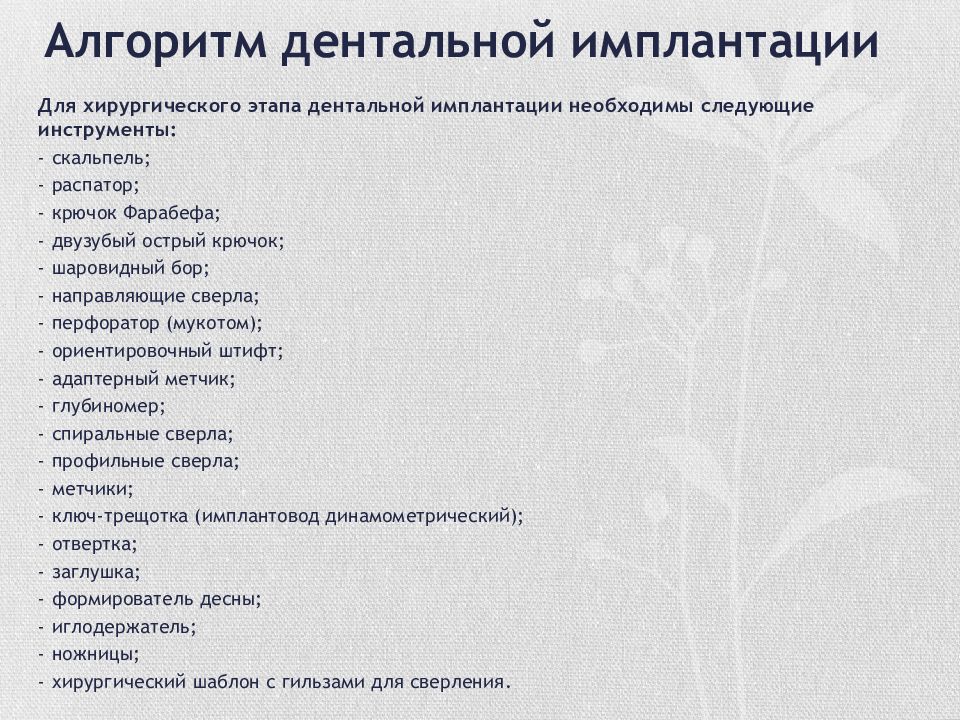 Алгоритм дентальной имплантации

Для хирургического этапа дентальной имплантации необходимы следующие инструменты:
- скальпель;
- распатор;
- крючок Фарабефа;
- двузубый острый крючок;
- шаровидный бор;
- направляющие сверла;
- перфоратор (мукотом);
- ориентировочный штифт;
- адаптерный метчик;
- глубиномер;
- спиральные сверла;
- профильные сверла;
- метчики;
- ключ-трещотка (имплантовод динамометрический);
- отвертка;
- заглушка;
- формирователь десны;
- иглодержатель;
- ножницы;
- хирургический шаблон с гильзами для сверления.